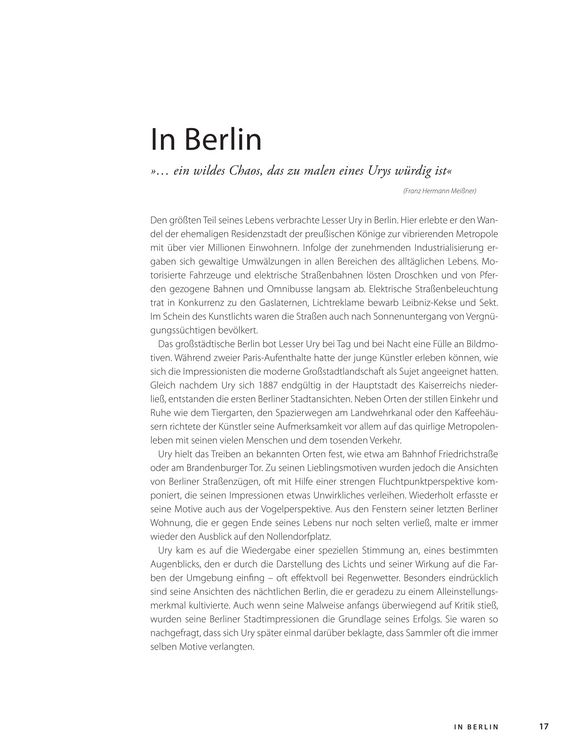 In Berlin

»... ein wildes Chaos, das zu malen eines Urys würdig ist«

(Franz Hermann Meißner)

Den größten Teil seines Lebens verbrachte Lesser Ury in Berlin. Hier erlebte er den Wandel der ehemaligen Residenzstadt der preußischen Könige zur vibrierenden Metropole mit über vier Millionen Einwohnern. Infolge der zunehmenden Industrialisierung ergaben sich gewaltige Umwälzungen in allen Bereichen des alltäglichen Lebens. Motorisierte Fahrzeuge und elektrische Straßenbahnen lösten Droschken und von Pferden gezogene Bahnen und Omnibusse langsam ab. Elektrische Straßenbeleuchtung trat in Konkurrenz zu den Gaslaternen, Lichtreklame bewarb Leibniz-Kekse und Sekt. Im Schein des Kunstlichts waren die Straßen auch nach Sonnenuntergang von Vergnügungssüchtigen bevölkert.

Das großstädtische Berlin bot Lesser Ury bei Tag und bei Nacht eine Fülle an Bildmotiven. Während zweier Paris-Aufenthalte hatte der junge Künstler erleben können, wie sich die Impressionisten die moderne Großstadtlandschaft als Sujet angeeignet hatten. Gleich nachdem Ury sich 1887 endgültig in der Hauptstadt des Kaiserreichs niederließ, entstanden die ersten Berliner Stadtansichten. Neben Orten der stillen Einkehr und Ruhe wie dem Tiergarten, den Spazierwegen am Landwehrkanal oder den Kaffeehäusern richtete der Künstler seine Aufmerksamkeit vor allem auf das quirlige Metropolenleben mit seinen vielen Menschen und dem tosenden Verkehr.

Ury hielt das Treiben an bekannten Orten fest, wie etwa am Bahnhof Friedrichstraße oder am Brandenburger Tor. Zu seinen Lieblingsmotiven wurden jedoch die Ansichten von Berliner Straßenzügen, oft mit Hilfe einer strengen Fluchtpunktperspektive komponiert, die seinen Impressionen etwas Unwirkliches verleihen. Wiederholt erfasste er seine Motive auch aus der Vogelperspektive. Aus den Fenstern seiner letzten Berliner Wohnung, die er gegen Ende seines Lebens nur noch selten verließ, malte er immer wieder den Ausblick auf den Nollendorfplatz.

Ury kam es auf die Wiedergabe einer speziellen Stimmung an, eines bestimmten Augenblicks, den er durch die Darstellung des Lichts und seiner Wirkung auf die Farben der Umgebung einfing – oft effektvoll bei Regenwetter. Besonders eindrücklich sind seine Ansichten des nächtlichen Berlin, die er geradezu zu einem Alleinstellungsmerkmal kultivierte. Auch wenn seine Malweise anfangs überwiegend auf Kritik stieß, wurden seine Berliner Stadtimpressionen die Grundlage seines Erfolgs. Sie waren so nachgefragt, dass sich Ury später einmal darüber beklagte, dass Sammler oft die immer selben Motive verlangten.

IN BERLIN 17